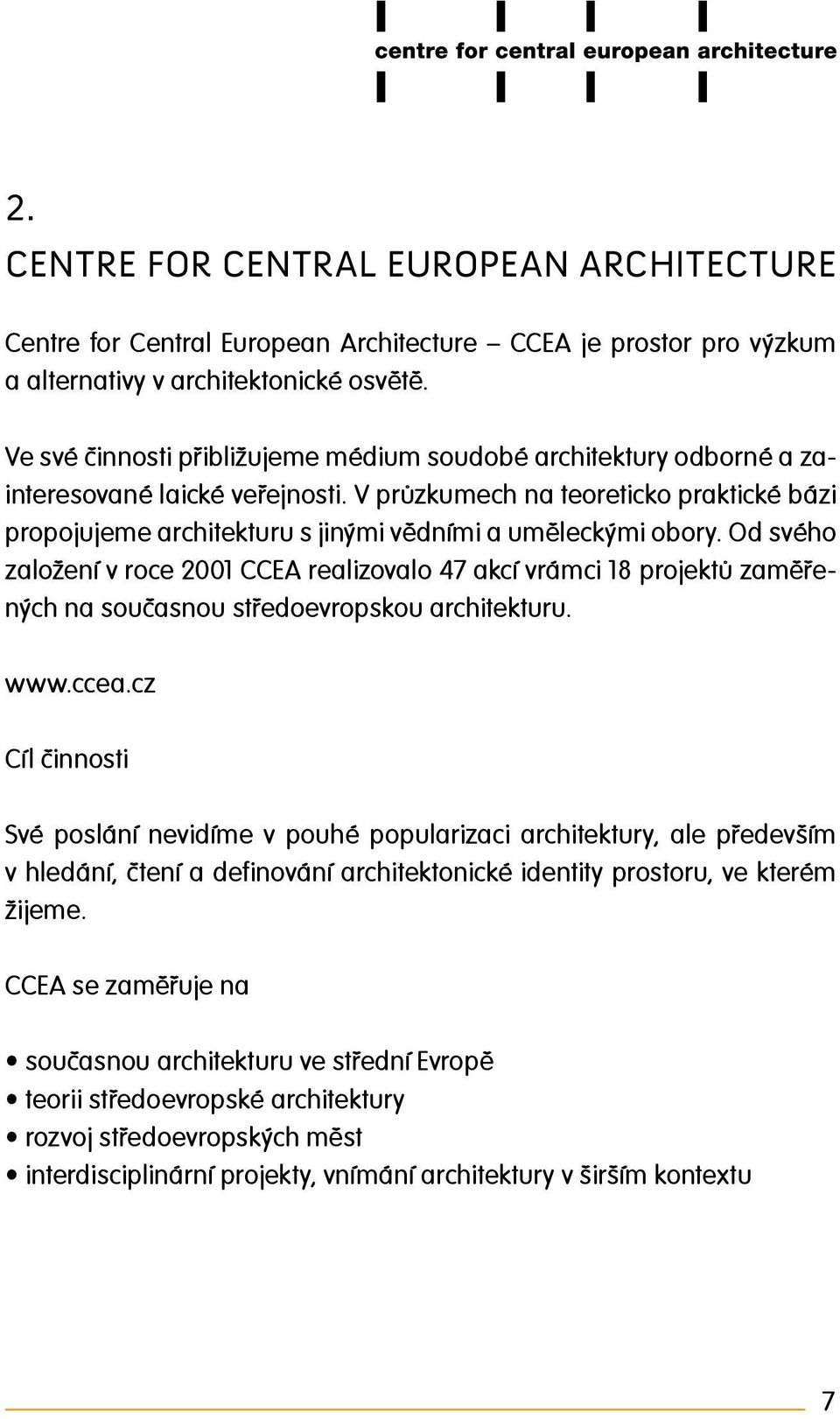 centre for central european architecture

2.
CENTRE FOR CENTRAL EUROPEAN ARCHITECTURE

Centre for Central European Architecture – CCEA je prostor pro výzkum a alternativy v architektonické osvětě.

Ve své činnosti přibližujeme médium soudobé architektury odborné a zainteresované laické veřejnosti. V průzkumech na teoreticko praktické bázi propojujeme architekturu s jinými vědními a uměleckými obory. Od svého založení v roce 2001 CCEA realizovalo 47 akcí vrámci 18 projektů zaměřených na současnou středoevropskou architekturu.

www.ccea.cz

Cíl činnosti

Své poslání nevidíme v pouhé popularizaci architektury, ale především v hledání, čtení a definování architektonické identity prostoru, ve kterém žijeme.

CCEA se zaměřuje na

• současnou architekturu ve střední Evropě
• teorii středoevropské architektury
• rozvoj středoevropských měst
• interdisciplinární projekty, vnímání architektury v širším kontextu

7